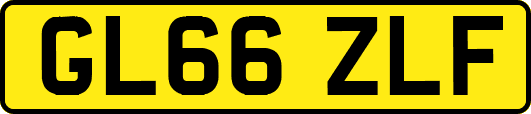 GL66 ZLF